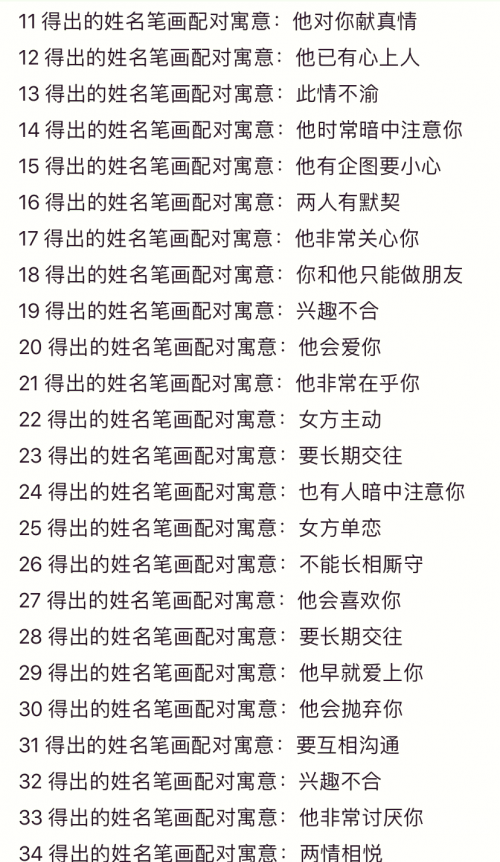 11 得出的姓名笔画配对寓意：他对你献真情
12 得出的姓名笔画配对寓意：他已有心上人
13 得出的姓名笔画配对寓意：此情不渝
14 得出的姓名笔画配对寓意：他时常暗中注意你
15 得出的姓名笔画配对寓意：他有企图要小心
16 得出的姓名笔画配对寓意：两人有默契
17 得出的姓名笔画配对寓意：他非常关心你
18 得出的姓名笔画配对寓意：你和他只能做朋友
19 得出的姓名笔画配对寓意：兴趣不合
20 得出的姓名笔画配对寓意：他会爱你
21 得出的姓名笔画配对寓意：他非常在乎你
22 得出的姓名笔画配对寓意：女方主动
23 得出的姓名笔画配对寓意：要长期交往
24 得出的姓名笔画配对寓意：也有人暗中注意你
25 得出的姓名笔画配对寓意：女方单恋
26 得出的姓名笔画配对寓意：不能长相厮守
27 得出的姓名笔画配对寓意：他会喜欢你
28 得出的姓名笔画配对寓意：要长期交往
29 得出的姓名笔画配对寓意：他早就爱上你
30 得出的姓名笔画配对寓意：他会抛弃你
31 得出的姓名笔画配对寓意：要互相沟通
32 得出的姓名笔画配对寓意：兴趣不合
33 得出的姓名笔画配对寓意：他非常讨厌你
34 得出的姓名笔画配对寓意：两情相悦